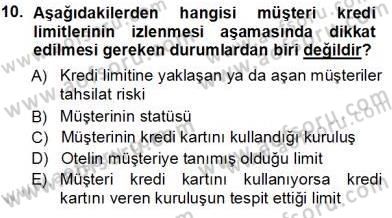 10. Aşağıdakilerden hangisi müşteri kredi limitlerinin izlenmesi aşamasında dikkat edilmesi gereken durumlardan biri değildir?

A) Kredi limitine yaklaşan ya da aşan müşteriler tahsilat riski
B) Müşterinin statüsü
C) Müşterinin kredi kartını kullandığı kuruluş
D) Otelin müşteriye tanımış olduğu limit
E) Müşteri kredi kartını kullanıyorsa kredi kartını veren kuruluşun tespit ettiği limit

www.aofsoru.com